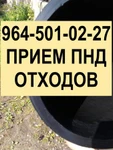 964-501-02-27
ПРИЕМ ПНД
ОТХОДОВ